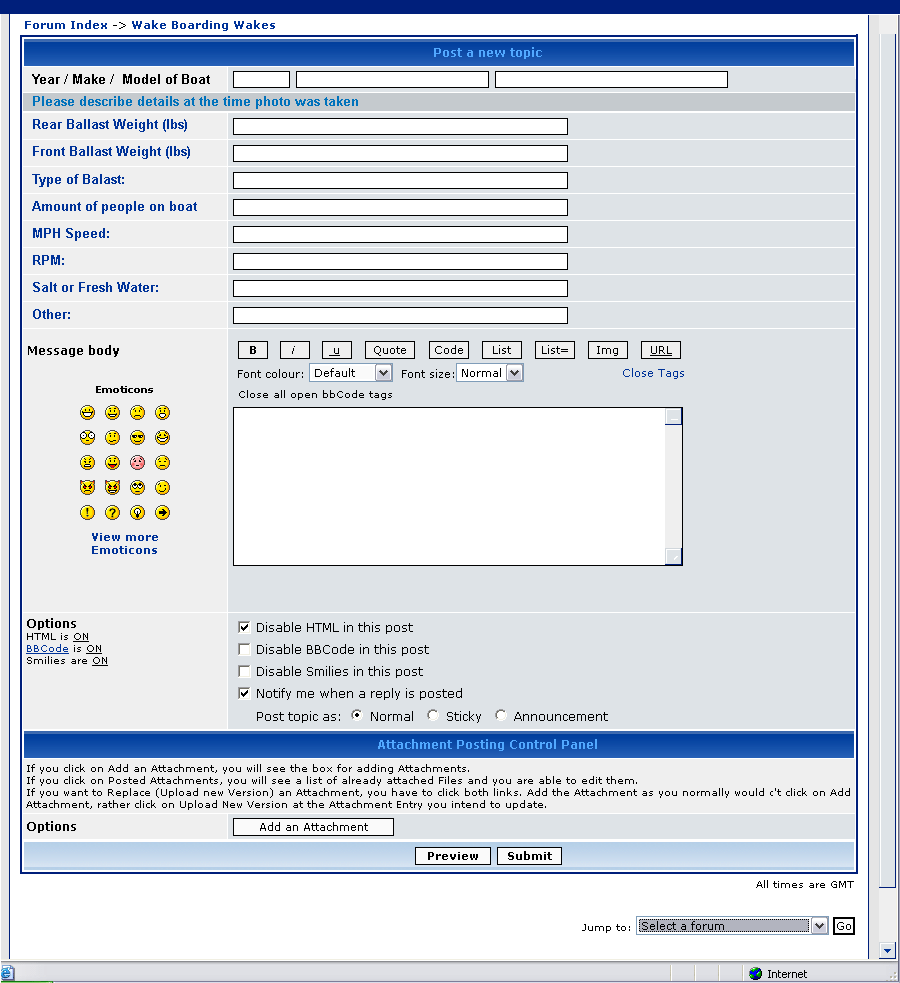 Forum Index -> Wake Boarding Wakes

Post a new topic

Year / Make / Model of Boat

Please describe details at the time photo was taken

Rear Ballast Weight (lbs)

Front Ballast Weight (lbs)

Type of Balast:

Amount of people on boat

MPH Speed:

RPM:

Salt or Fresh Water:

Other:

Message body

B i u Quote Code List List= Img URL

Font colour: Default Font size: Normal Close Tags

Close all open bbCode tags

Emoticons

View more Emoticons

Options
HTML is ON
BBCode is ON
Smilies are ON

Disable HTML in this post
Disable BBCode in this post
Disable Smilies in this post
Notify me when a reply is posted
Post topic as: Normal Sticky Announcement

Attachment Posting Control Panel

If you click on Add an Attachment, you will see the box for adding Attachments.
If you click on Posted Attachments, you will see a list of already attached Files and you are able to edit them.
If you want to Replace (Upload new Version) an Attachment, you have to click both links. Add the Attachment as you normally would c't click on Add Attachment, rather click on Upload New Version at the Attachment Entry you intend to update.

Options
Add an Attachment

Preview Submit

All times are GMT

Jump to: Select a forum Go

Internet